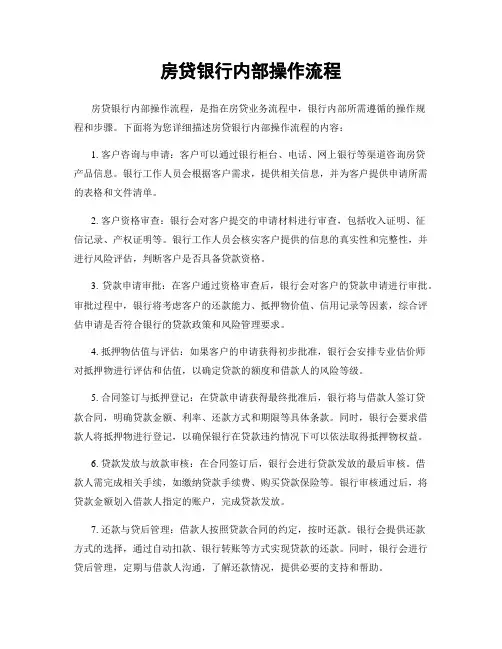 房贷银行内部操作流程

房贷银行内部操作流程，是指在房贷业务流程中，银行内部所需遵循的操作规程和步骤。下面将为您详细描述房贷银行内部操作流程的内容：

1. 客户咨询与申请：客户可以通过银行柜台、电话、网上银行等渠道咨询房贷产品信息。银行工作人员会根据客户需求，提供相关信息，并为客户提供申请所需的表格和文件清单。

2. 客户资格审查：银行会对客户提交的申请材料进行审查，包括收入证明、征信记录、产权证明等。银行工作人员会核实客户提供的信息的真实性和完整性，并进行风险评估，判断客户是否具备贷款资格。

3. 贷款申请审批：在客户通过资格审查后，银行会对客户的贷款申请进行审批。审批过程中，银行将考虑客户的还款能力、抵押物价值、信用记录等因素，综合评估申请是否符合银行的贷款政策和风险管理要求。

4. 抵押物估值与评估：如果客户的申请获得初步批准，银行会安排专业估价师对抵押物进行评估和估值，以确定贷款的额度和借款人的风险等级。

5. 合同签订与抵押登记：在贷款申请获得最终批准后，银行将与借款人签订贷款合同，明确贷款金额、利率、还款方式和期限等具体条款。同时，银行会要求借款人将抵押物进行登记，以确保银行在贷款违约情况下可以依法取得抵押物权益。

6. 贷款发放与放款审核：在合同签订后，银行会进行贷款发放的最后审核。借款人需完成相关手续，如缴纳贷款手续费、购买贷款保险等。银行审核通过后，将贷款金额划入借款人指定的账户，完成贷款发放。

7. 还款与贷后管理：借款人按照贷款合同的约定，按时还款。银行会提供还款方式的选择，通过自动扣款、银行转账等方式实现贷款的还款。同时，银行会进行贷后管理，定期与借款人沟通，了解还款情况，提供必要的支持和帮助。